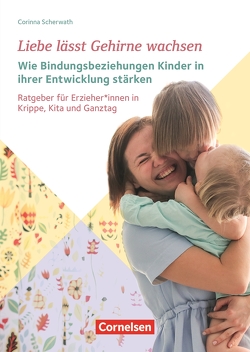 Corinna Scherwath

Liebe lässt Gehirne wachsen

Wie Bindungsbeziehungen Kinder in ihrer Entwicklung stärken

Ratgeber für Erzieher*innen in Krippe, Kita und Ganztag

Cornelsen